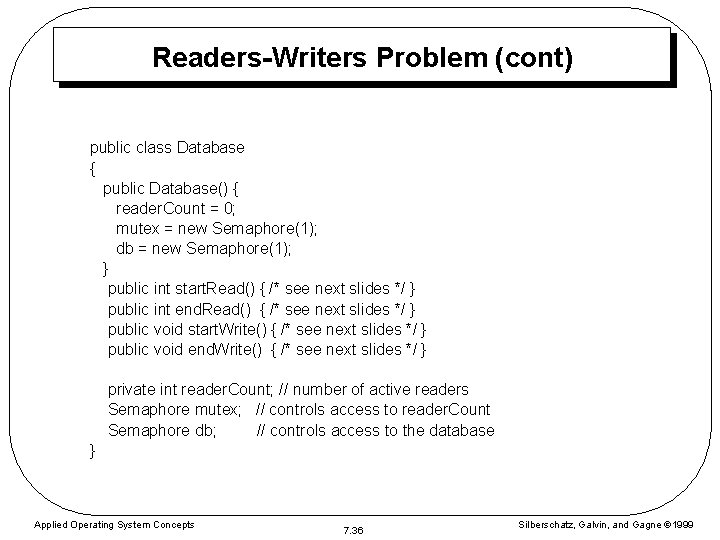 Readers-Writers Problem (cont)

public class Database
{
  public Database() {
    readerCount = 0;
    mutex = new Semaphore(1);
    db = new Semaphore(1);
  }
  public int startRead() { /* see next slides */ }
  public int endRead() { /* see next slides */ }
  public void startWrite() { /* see next slides */ }
  public void endWrite() { /* see next slides */ }

  private int readerCount; // number of active readers
  Semaphore mutex; // controls access to readerCount
  Semaphore db; // controls access to the database
}

Applied Operating System Concepts
7.36
Silberschatz, Galvin, and Gagne ©1999